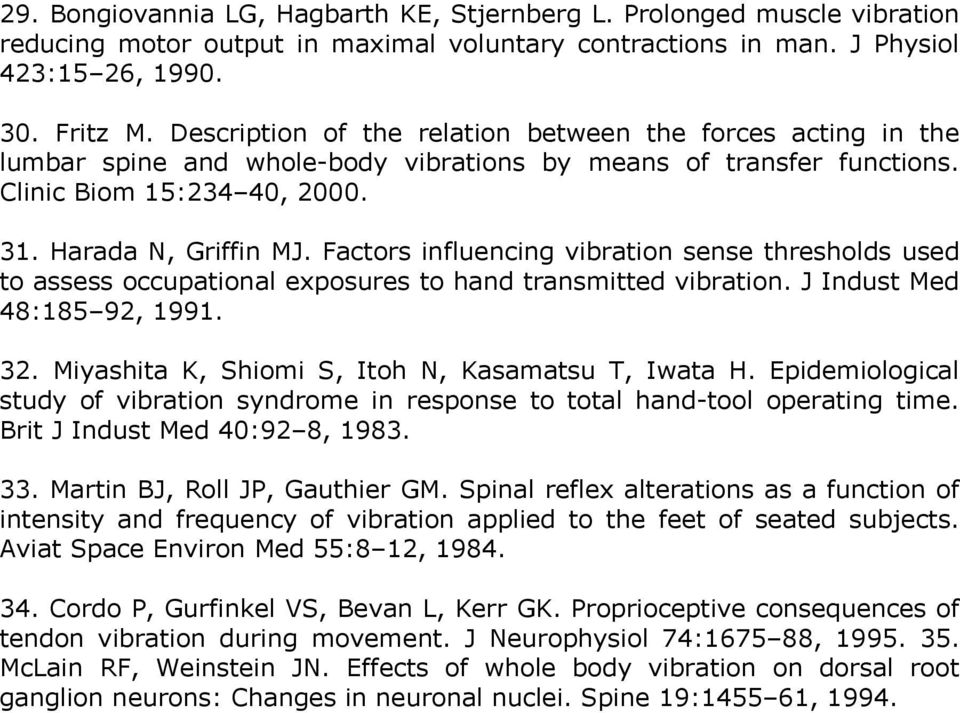 29. Bongiovannia LG, Hagbarth KE, Stjernberg L. Prolonged muscle vibration reducing motor output in maximal voluntary contractions in man. J Physiol 423:15–26, 1990.

30. Fritz M. Description of the relation between the forces acting in the lumbar spine and whole-body vibrations by means of transfer functions. Clinic Biom 15:234–40, 2000.

31. Harada N, Griffin MJ. Factors influencing vibration sense thresholds used to assess occupational exposures to hand transmitted vibration. J Indust Med 48:185–92, 1991.

32. Miyashita K, Shiomi S, Itoh N, Kasamatsu T, Iwata H. Epidemiological study of vibration syndrome in response to total hand-tool operating time. Brit J Indust Med 40:92–8, 1983.

33. Martin BJ, Roll JP, Gauthier GM. Spinal reflex alterations as a function of intensity and frequency of vibration applied to the feet of seated subjects. Aviat Space Environ Med 55:8–12, 1984.

34. Cordo P, Gurfinkel VS, Bevan L, Kerr GK. Proprioceptive consequences of tendon vibration during movement. J Neurophysiol 74:1675–88, 1995. 35. McLain RF, Weinstein JN. Effects of whole body vibration on dorsal root ganglion neurons: Changes in neuronal nuclei. Spine 19:1455–61, 1994.